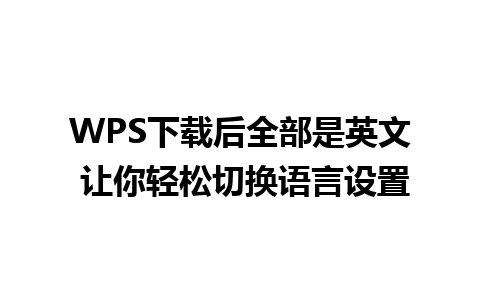 WPS下载后全部是英文
让你轻松切换语言设置